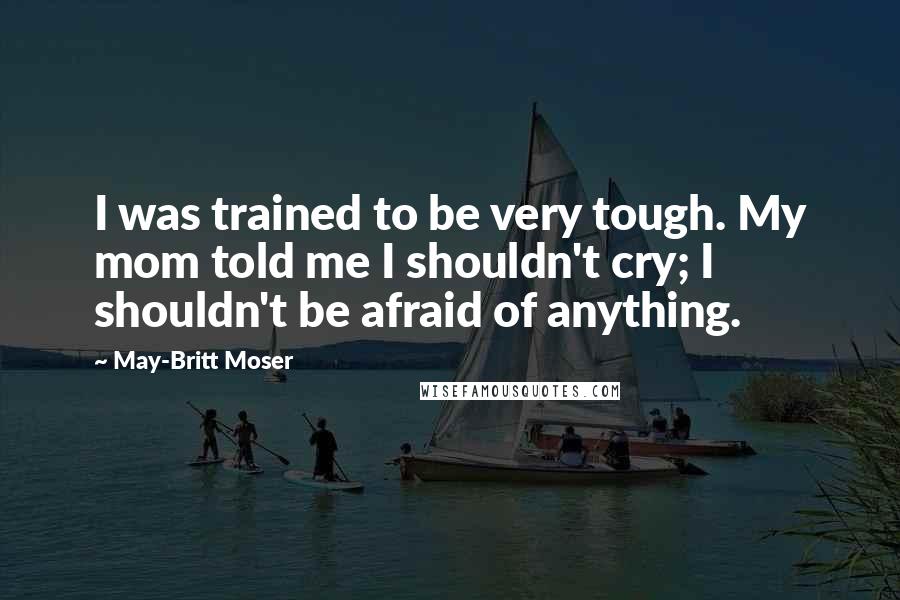 I was trained to be very tough. My mom told me I shouldn't cry; I shouldn't be afraid of anything.

~ May-Britt Moser

WISEFAMOUSQUOTES.COM